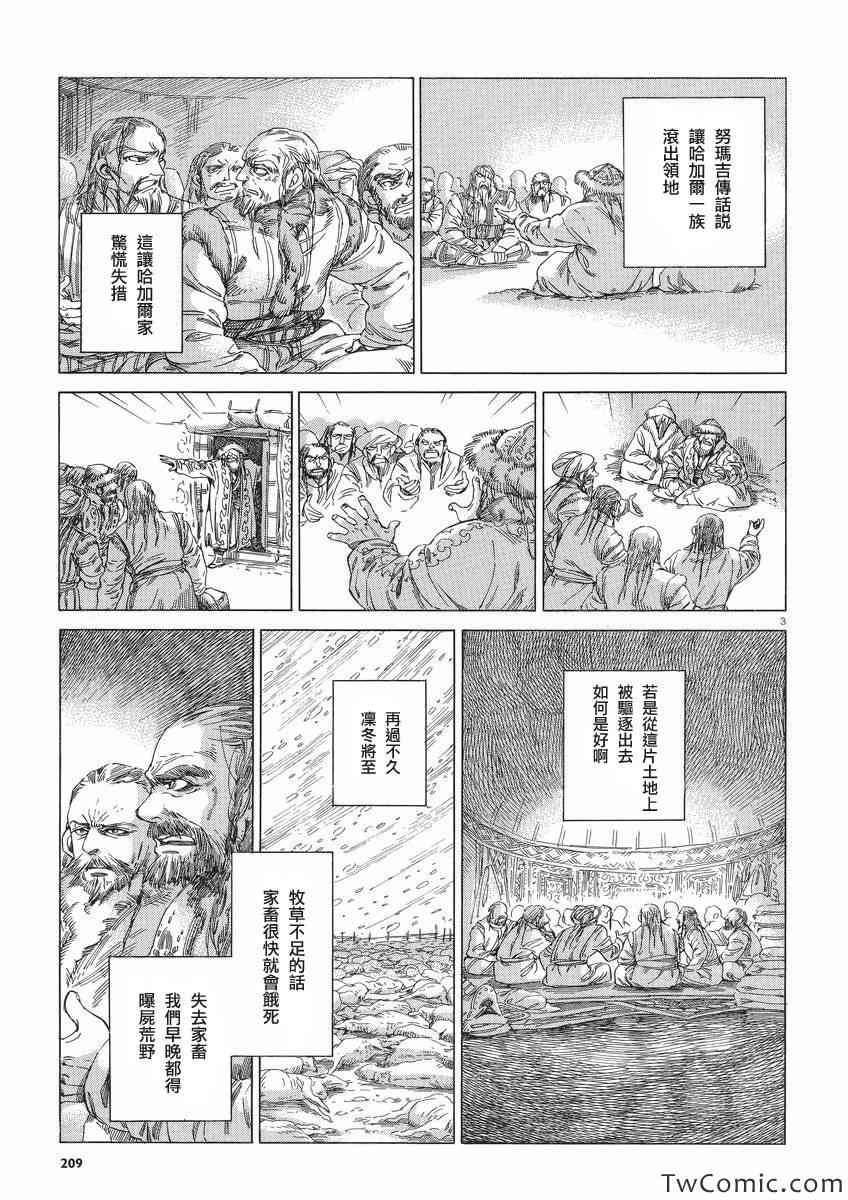 努瑪吉傳話說
讓哈加爾一族
滾出領地

這讓哈加爾家
驚慌失措

3

若是從這片土地上
被驅逐出去
如何是好啊

再過不久
凜冬將至

牧草不足的話
家畜很快就會餓死

失去家畜
我們早晚都得
曝屍荒野

209

TwComic.com